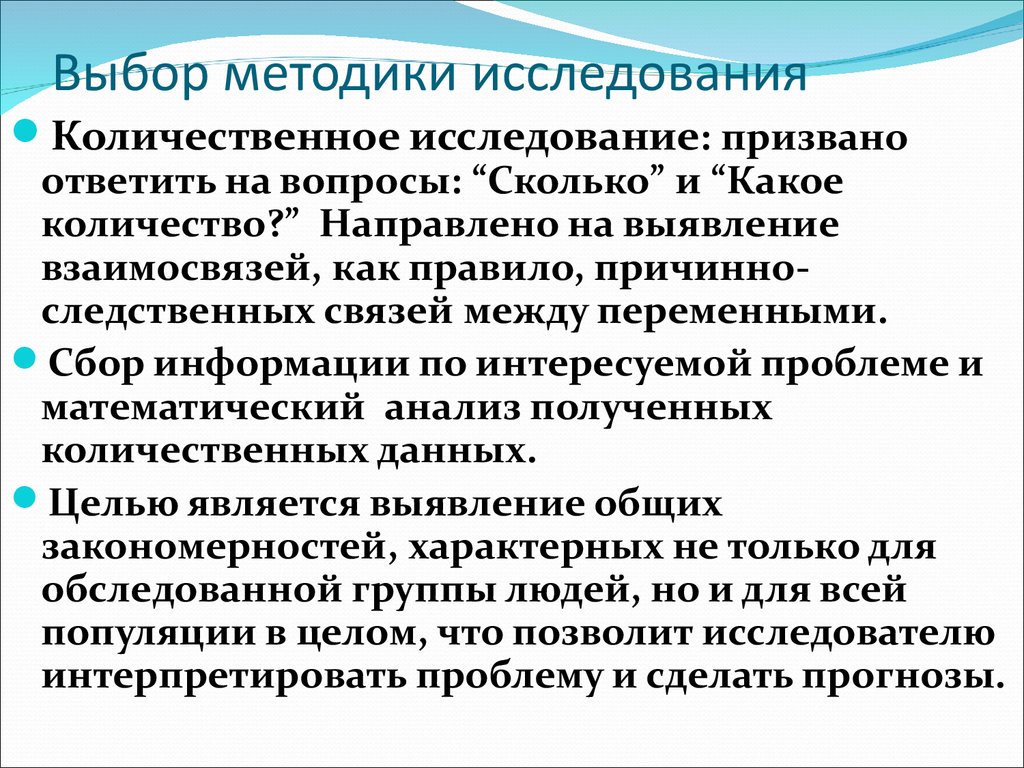 Выбор методики исследования

Количественное исследование: призвано ответить на вопросы: “Сколько” и “Какое количество?” Направлено на выявление взаимосвязей, как правило, причинно-следственных связей между переменными.

Сбор информации по интересуемой проблеме и математический анализ полученных количественных данных.

Целью является выявление общих закономерностей, характерных не только для обследованной группы людей, но и для всей популяции в целом, что позволит исследователю интерпретировать проблему и сделать прогнозы.